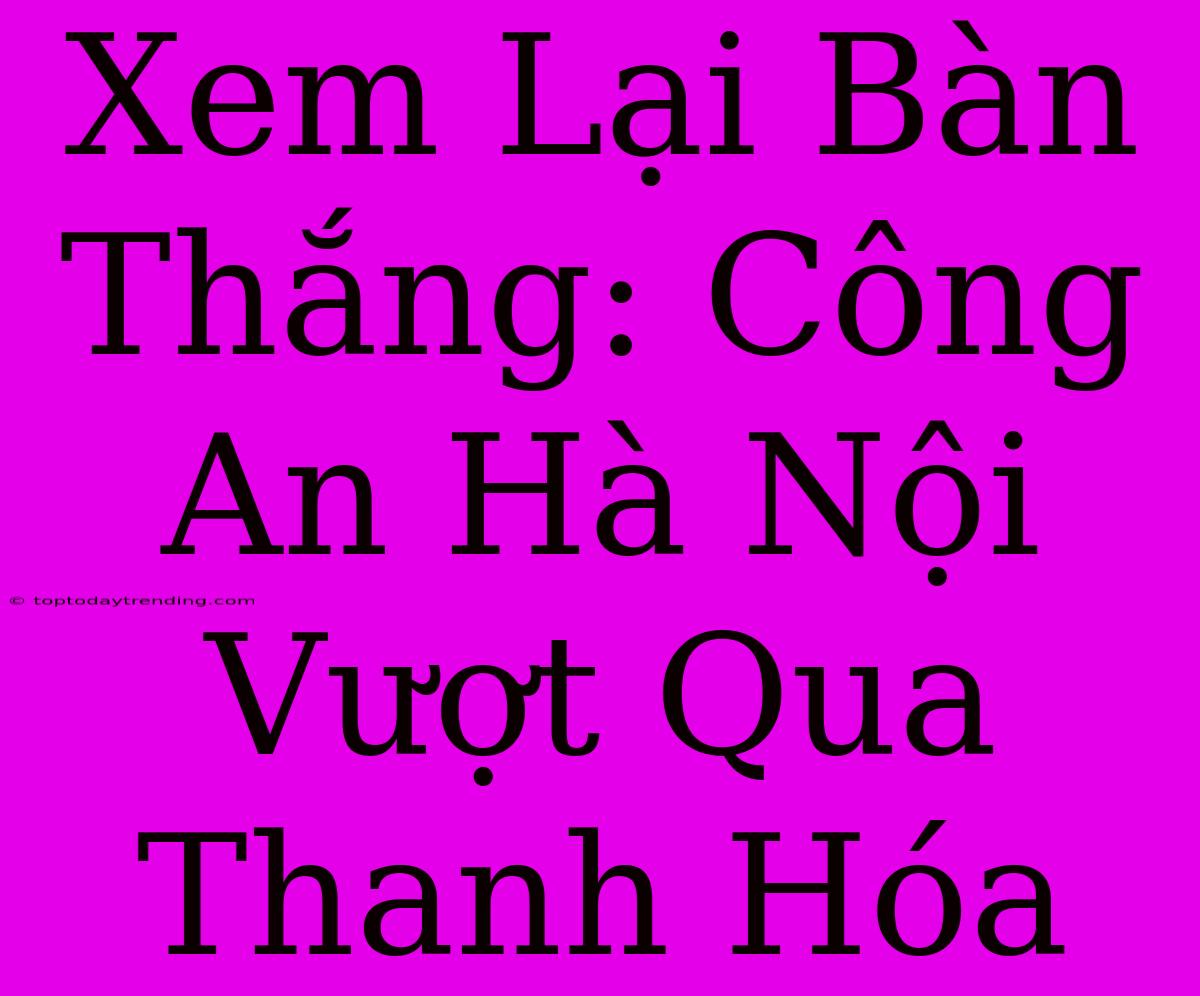 Xem Lại Bàn Thắng: Công An Hà Nội Vượt Qua Thanh Hóa

© toptodaytrending.com